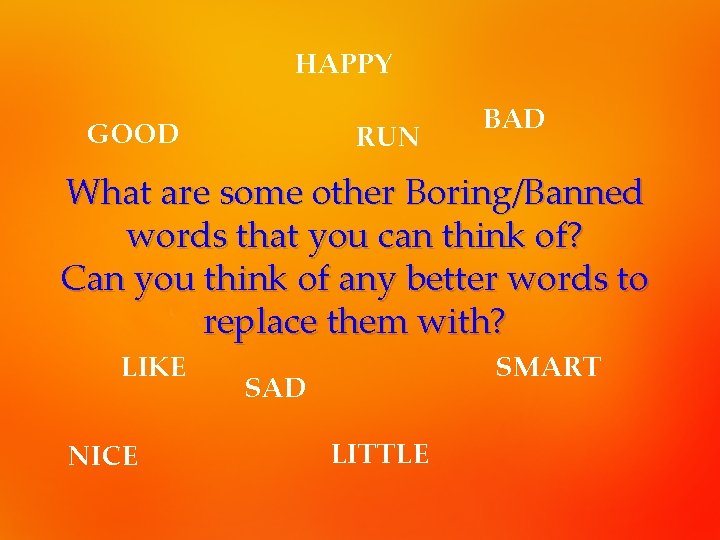 HAPPY

GOOD

RUN

BAD

What are some other Boring/Banned words that you can think of?
Can you think of any better words to replace them with?

LIKE

SAD

SMART

NICE

LITTLE